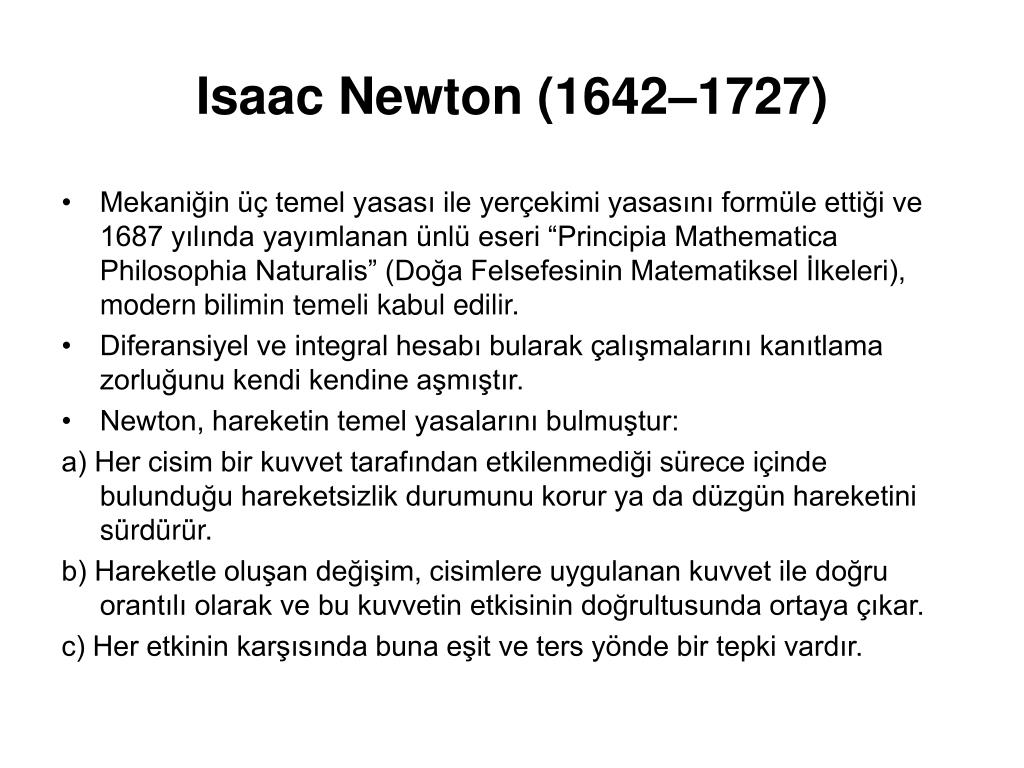 Isaac Newton (1642–1727)

• Mekaniğin üç temel yasası ile yerçekimi yasasını formüle ettiği ve 1687 yılında yayımlanan ünlü eseri “Principia Mathematica Philosophia Naturalis” (Doğa Felsefesinin Matematiksel İlkeleri), modern bilimin temeli kabul edilir.

• Diferansiyel ve integral hesabı bularak çalışmalarını kanıtlama zorluğunu kendi kendine aşmıştır.

• Newton, hareketin temel yasalarını bulmuştur:

a) Her cisim bir kuvvet tarafından etkilenmediği sürece içinde bulunduğu hareketsizlik durumunu korur ya da düzgün hareketini sürdürür.

b) Hareketle oluşan değişim, cisimlere uygulanan kuvvet ile doğru orantılı olarak ve bu kuvvetin etkisinin doğrultusunda ortaya çıkar.

c) Her etkinin karşısında buna eşit ve ters yönde bir tepki vardır.